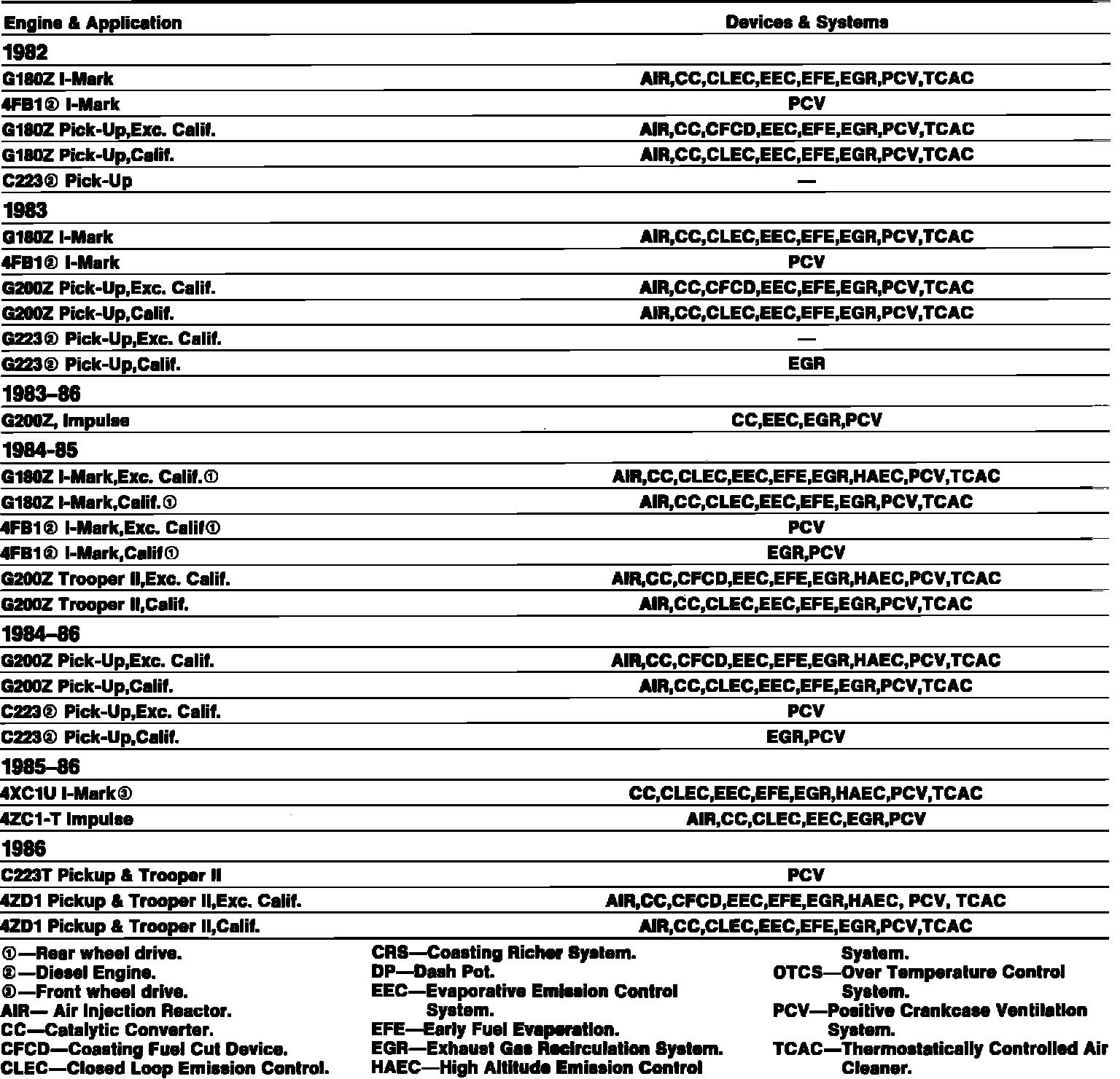 | Engine & Application | Devices & Systems |
|---|---|
| **1982** | |
| G180Z I-Mark | AIR,CC,CLEC,EEC,EFE,EGR,PCV,TCAC |
| 4FB1② I-Mark | PCV |
| G180Z Pick-Up,Exc. Calif. | AIR,CC,CFCD,EEC,EFE,EGR,PCV,TCAC |
| G180Z Pick-Up,Calif. | AIR,CC,CLEC,EEC,EFE,EGR,PCV,TCAC |
| C223② Pick-Up | — |
| **1983** | |
| G180Z I-Mark | AIR,CC,CLEC,EEC,EFE,EGR,PCV,TCAC |
| 4FB1② I-Mark | PCV |
| G200Z Pick-Up,Exc. Calif. | AIR,CC,CFCD,EEC,EFE,EGR,PCV,TCAC |
| G200Z Pick-Up,Calif. | AIR,CC,CLEC,EEC,EFE,EGR,PCV,TCAC |
| G223② Pick-Up,Exc. Calif. | — |
| G223② Pick-Up,Calif. | EGR |
| **1983–86** | |
| G200Z, Impulse | CC,EEC,EGR,PCV |
| **1984-85** | |
| G180Z I-Mark,Exc. Calif.① | AIR,CC,CLEC,EEC,EFE,EGR,HAEC,PCV,TCAC |
| G180Z I-Mark,Calif.① | AIR,CC,CLEC,EEC,EFE,EGR,PCV,TCAC |
| 4FB1② I-Mark,Exc. Calif① | PCV |
| 4FB1② I-Mark,Calif① | EGR,PCV |
| G200Z Trooper II,Exc. Calif. | AIR,CC,CFCD,EEC,EFE,EGR,HAEC,PCV,TCAC |
| G200Z Trooper II,Calif. | AIR,CC,CLEC,EEC,EFE,EGR,PCV,TCAC |
| **1984–86** | |
| G200Z Pick-Up,Exc. Calif. | AIR,CC,CFCD,EEC,EFE,EGR,HAEC,PCV,TCAC |
| G200Z Pick-Up,Calif. | AIR,CC,CLEC,EEC,EFE,EGR,PCV,TCAC |
| C223② Pick-Up,Exc. Calif. | PCV |
| C223② Pick-Up,Calif. | EGR,PCV |
| **1985–86** | |
| 4XC1U I-Mark③ | CC,CLEC,EEC,EFE,EGR,HAEC,PCV,TCAC |
| 4ZC1-T Impulse | AIR,CC,CLEC,EEC,EGR,PCV |
| **1986** | |
| C223T Pickup & Trooper II | PCV |
| 4ZD1 Pickup & Trooper II,Exc. Calif. | AIR,CC,CFCD,EEC,EFE,EGR,HAEC, PCV, TCAC |
| 4ZD1 Pickup & Trooper II,Calif. | AIR,CC,CLEC,EEC,EFE,EGR,PCV,TCAC |

①—Rear wheel drive.
②—Diesel Engine.
③—Front wheel drive.
AIR— Air Injection Reactor.
CC—Catalytic Converter.
CFCD—Coasting Fuel Cut Device.
CLEC—Closed Loop Emission Control.

CRS—Coasting Richer System.
DP—Dash Pot.
EEC—Evaporative Emission Control System.
EFE—Early Fuel Evaporation.
EGR—Exhaust Gas Recirculation System.
HAEC—High Altitude Emission Control

System.
OTCS—Over Temperature Control System.
PCV—Positive Crankcase Ventilation System.
TCAC—Thermostatically Controlled Air Cleaner.